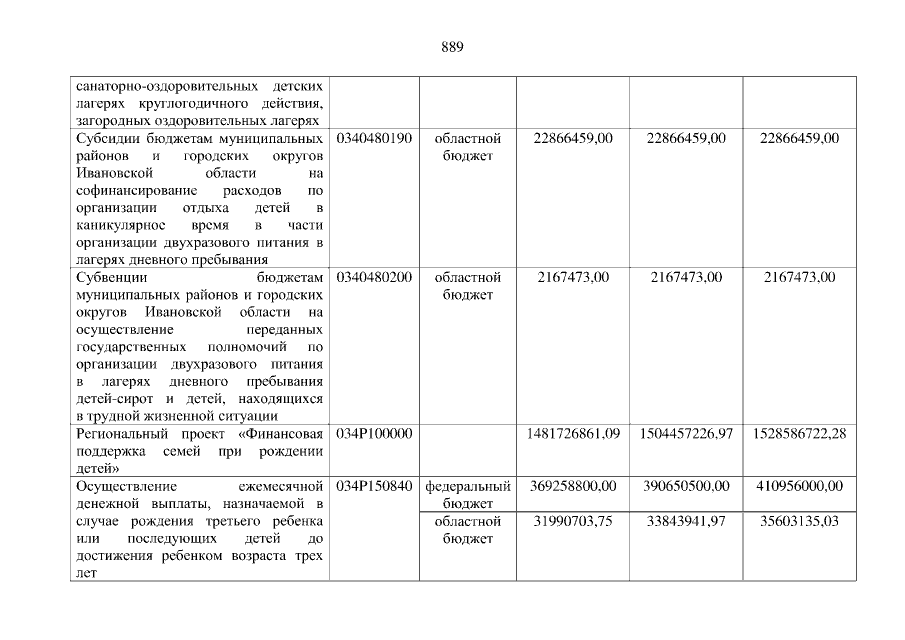 889

| санаторно-оздоровительных детских лагерях круглогодичного действия, загородных оздоровительных лагерях | | | | | |
|---|---|---|---|---|---|
| Субсидии бюджетам муниципальных районов и городских округов Ивановской области на софинансирование расходов по организации отдыха детей в каникулярное время в части организации двухразового питания в лагерях дневного пребывания | 0340480190 | областной бюджет | 22866459,00 | 22866459,00 | 22866459,00 |
| Субвенции бюджетам муниципальных районов и городских округов Ивановской области на осуществление переданных государственных полномочий по организации двухразового питания в лагерях дневного пребывания детей-сирот и детей, находящихся в трудной жизненной ситуации | 0340480200 | областной бюджет | 2167473,00 | 2167473,00 | 2167473,00 |
| Региональный проект «Финансовая поддержка семей при рождении детей» | 034P100000 | | 1481726861,09 | 1504457226,97 | 1528586722,28 |
| Осуществление ежемесячной денежной выплаты, назначаемой в случае рождения третьего ребенка или последующих детей до достижения ребенком возраста трех лет | 034P150840 | федеральный бюджет | 369258800,00 | 390650500,00 | 410956000,00 |
| | | областной бюджет | 31990703,75 | 33843941,97 | 35603135,03 |